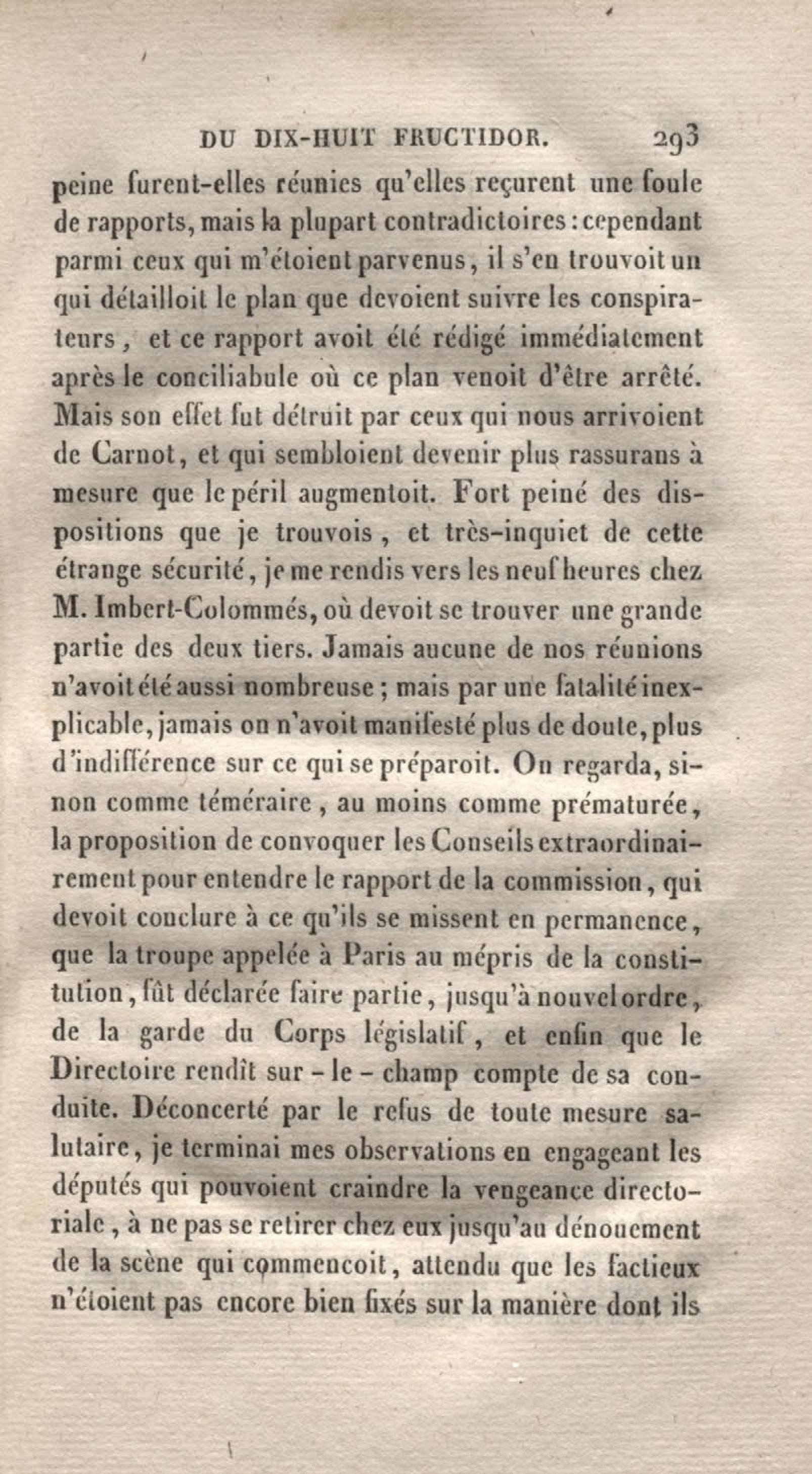 DU DIX-HUIT FRUCTIDOR. 293

peine furent-elles réunies qu'elles reçurent une foule de rapports, mais la plupart contradictoires : cependant parmi ceux qui m'étoient parvenus, il s'en trouvoit un qui détailloit le plan que devoient suivre les conspirateurs, et ce rapport avoit été rédigé immédiatement après le conciliabule où ce plan venoit d'être arrêté. Mais son effet fut détruit par ceux qui nous arrivoient de Carnot, et qui sembloient devenir plus rassurans à mesure que le péril augmentoit. Fort peiné des dispositions que je trouvois, et très-inquiet de cette étrange sécurité, je me rendis vers les neuf heures chez M. Imbert-Colommés, où devoit se trouver une grande partie des deux tiers. Jamais aucune de nos réunions n'avoit été aussi nombreuse ; mais par une fatalité inexplicable, jamais on n'avoit manifesté plus de doute, plus d'indifférence sur ce qui se préparoit. On regarda, sinon comme téméraire, au moins comme prématurée, la proposition de convoquer les Conseils extraordinairement pour entendre le rapport de la commission, qui devoit conclure à ce qu'ils se missent en permanence, que la troupe appelée à Paris au mépris de la constitution, fût déclarée faire partie, jusqu'à nouvel ordre, de la garde du Corps législatif, et enfin que le Directoire rendît sur-le-champ compte de sa conduite. Déconcerté par le refus de toute mesure salutaire, je terminai mes observations en engageant les députés qui pouvoient craindre la vengeance directoriale, à ne pas se retirer chez eux jusqu'au dénouement de la scène qui commencoit, attendu que les factieux n'étoient pas encore bien fixés sur la manière dont ils